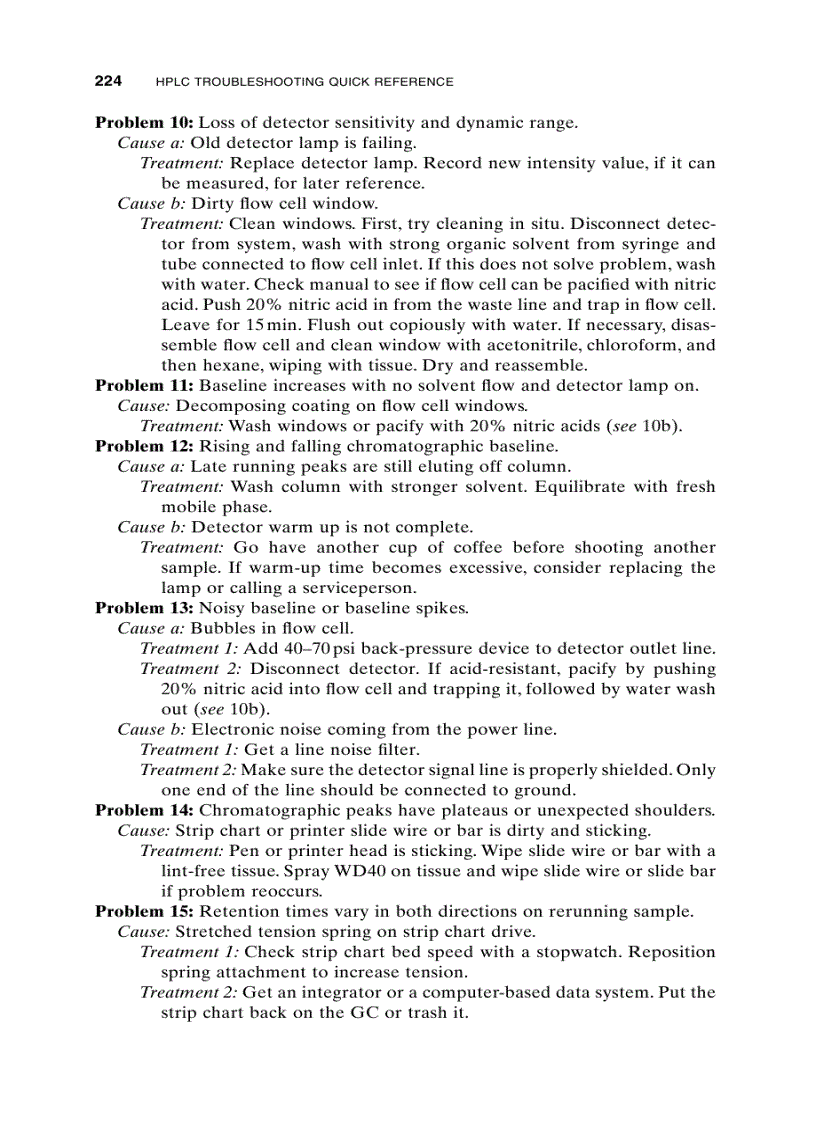 224 HPLC TROUBLESHOOTING QUICK REFERENCE

Problem 10: Loss of detector sensitivity and dynamic range.
Cause a: Old detector lamp is failing.
Treatment: Replace detector lamp. Record new intensity value, if it can be measured, for later reference.
Cause b: Dirty flow cell window.
Treatment: Clean windows. First, try cleaning in situ. Disconnect detector from system, wash with strong organic solvent from syringe and tube connected to flow cell inlet. If this does not solve problem, wash with water. Check manual to see if flow cell can be pacified with nitric acid. Push 20% nitric acid in from the waste line and trap in flow cell. Leave for 15 min. Flush out copiously with water. If necessary, disassemble flow cell and clean window with acetonitrile, chloroform, and then hexane, wiping with tissue. Dry and reassemble.
Problem 11: Baseline increases with no solvent flow and detector lamp on.
Cause: Decomposing coating on flow cell windows.
Treatment: Wash windows or pacify with 20% nitric acids (see 10b).
Problem 12: Rising and falling chromatographic baseline.
Cause a: Late running peaks are still eluting off column.
Treatment: Wash column with stronger solvent. Equilibrate with fresh mobile phase.
Cause b: Detector warm up is not complete.
Treatment: Go have another cup of coffee before shooting another sample. If warm-up time becomes excessive, consider replacing the lamp or calling a serviceperson.
Problem 13: Noisy baseline or baseline spikes.
Cause a: Bubbles in flow cell.
Treatment 1: Add 40–70 psi back-pressure device to detector outlet line.
Treatment 2: Disconnect detector. If acid-resistant, pacify by pushing 20% nitric acid into flow cell and trapping it, followed by water wash out (see 10b).
Cause b: Electronic noise coming from the power line.
Treatment 1: Get a line noise filter.
Treatment 2: Make sure the detector signal line is properly shielded. Only one end of the line should be connected to ground.
Problem 14: Chromatographic peaks have plateaus or unexpected shoulders.
Cause: Strip chart or printer slide wire or bar is dirty and sticking.
Treatment: Pen or printer head is sticking. Wipe slide wire or bar with a lint-free tissue. Spray WD40 on tissue and wipe slide wire or slide bar if problem reoccurs.
Problem 15: Retention times vary in both directions on rerunning sample.
Cause: Stretched tension spring on strip chart drive.
Treatment 1: Check strip chart bed speed with a stopwatch. Reposition spring attachment to increase tension.
Treatment 2: Get an integrator or a computer-based data system. Put the strip chart back on the GC or trash it.